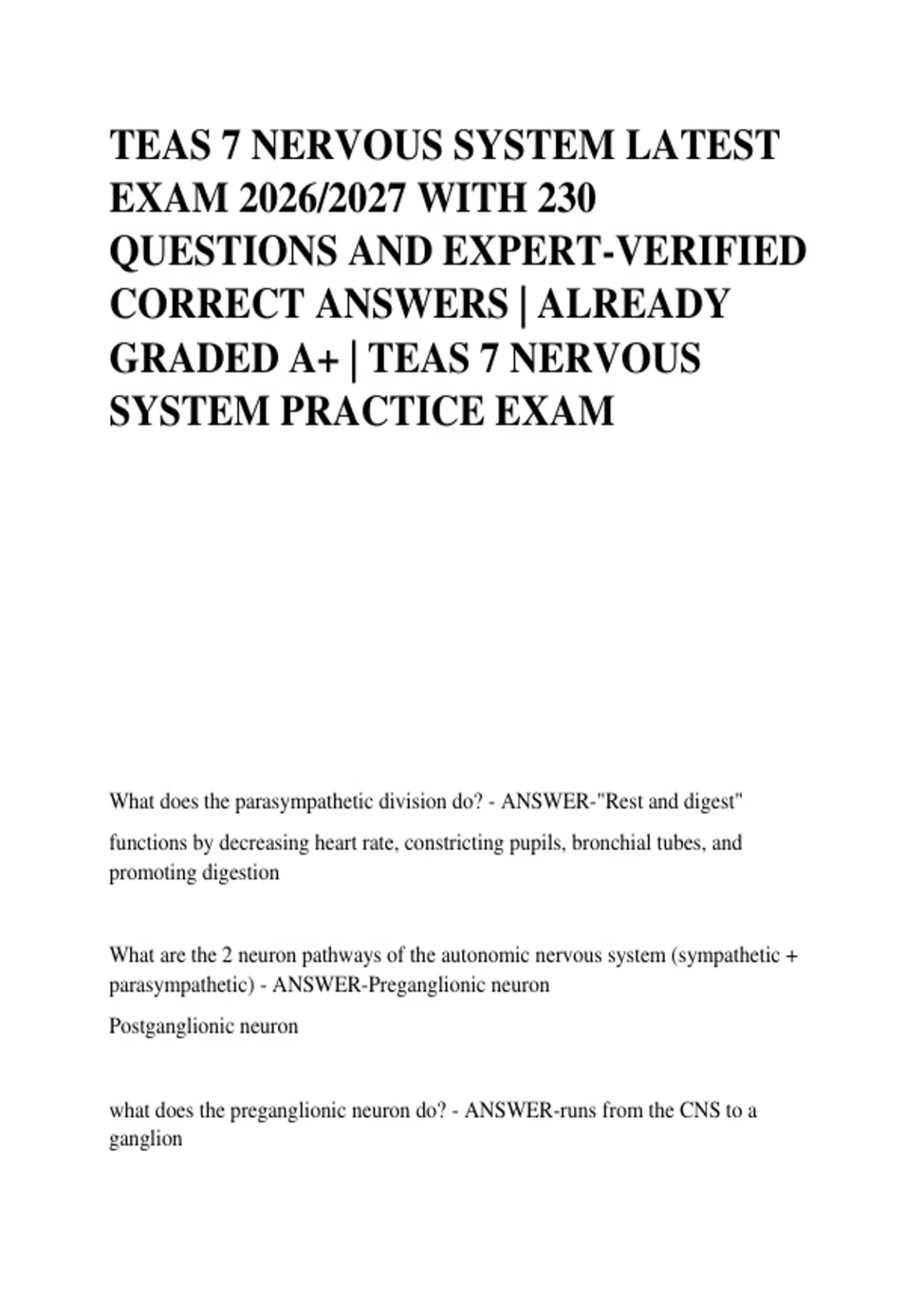 TEAS 7 NERVOUS SYSTEM LATEST EXAM 2026/2027 WITH 230 QUESTIONS AND EXPERT-VERIFIED CORRECT ANSWERS | ALREADY GRADED A+ | TEAS 7 NERVOUS SYSTEM PRACTICE EXAM

What does the parasympathetic division do? - ANSWER-"Rest and digest"

functions by decreasing heart rate, constricting pupils, bronchial tubes, and promoting digestion

What are the 2 neuron pathways of the autonomic nervous system (sympathetic + parasympathetic) - ANSWER-Preganglionic neuron

Postganglionic neuron

what does the preganglionic neuron do? - ANSWER-runs from the CNS to a ganglion